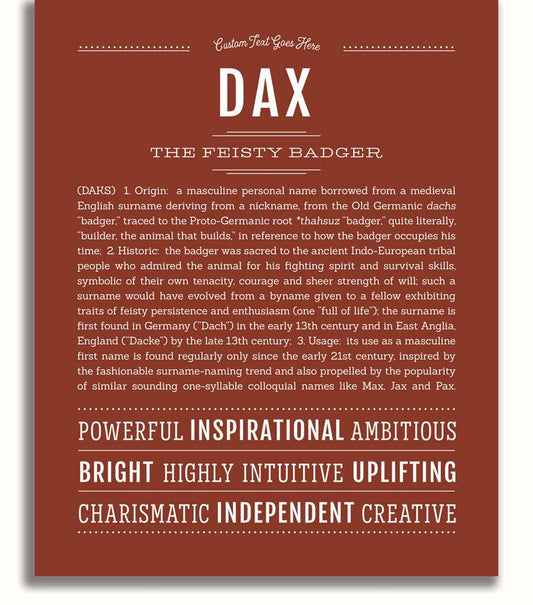 Custom Text Goes Here

DAX

THE FEISTY BADGER

(DAKS) 1. Origin: a masculine personal name borrowed from a medieval English surname deriving from a nickname, from the Old Germanic dachs "badger," traced to the Proto-Germanic root *thahsuz "badger," quite literally, "builder, the animal that builds," in reference to how the badger occupies his time; 2. Historic: the badger was sacred to the ancient Indo-European tribal people who admired the animal for his fighting spirit and survival skills, symbolic of their own tenacity, courage and sheer strength of will; such a surname would have evolved from a byname given to a fellow exhibiting traits of feisty persistence and enthusiasm (one "full of life"); the surname is first found in Germany ("Dach") in the early 13th century and in East Anglia, England ("Dacke") by the late 13th century; 3. Usage: its use as a masculine first name is found regularly only since the early 21st century, inspired by the fashionable surname-naming trend and also propelled by the popularity of similar sounding one-syllable colloquial names like Max, Jax and Pax.

POWERFUL INSPIRATIONAL AMBITIOUS

BRIGHT HIGHLY INTUITIVE UPLIFTING

CHARISMATIC INDEPENDENT CREATIVE